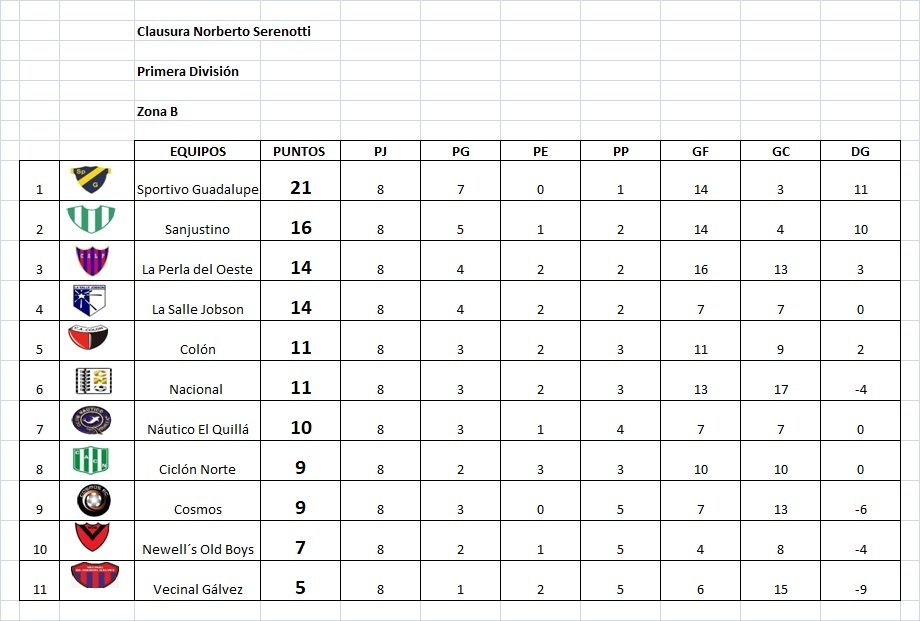 Clausura Norberto Serenotti

Primera División

Zona B

| | | EQUIPOS | PUNTOS | PJ | PG | PE | PP | GF | GC | DG |
|---|---|---|---|---|---|---|---|---|---|---|
| 1 | | Sportivo Guadalupe | 21 | 8 | 7 | 0 | 1 | 14 | 3 | 11 |
| 2 | | Sanjustino | 16 | 8 | 5 | 1 | 2 | 14 | 4 | 10 |
| 3 | | La Perla del Oeste | 14 | 8 | 4 | 2 | 2 | 16 | 13 | 3 |
| 4 | | La Salle Jobson | 14 | 8 | 4 | 2 | 2 | 7 | 7 | 0 |
| 5 | | Colón | 11 | 8 | 3 | 2 | 3 | 11 | 9 | 2 |
| 6 | | Nacional | 11 | 8 | 3 | 2 | 3 | 13 | 17 | -4 |
| 7 | | Náutico El Quillá | 10 | 8 | 3 | 1 | 4 | 7 | 7 | 0 |
| 8 | | Ciclón Norte | 9 | 8 | 2 | 3 | 3 | 10 | 10 | 0 |
| 9 | | Cosmos | 9 | 8 | 3 | 0 | 5 | 7 | 13 | -6 |
| 10 | | Newell´s Old Boys | 7 | 8 | 2 | 1 | 5 | 4 | 8 | -4 |
| 11 | | Vecinal Gálvez | 5 | 8 | 1 | 2 | 5 | 6 | 15 | -9 |